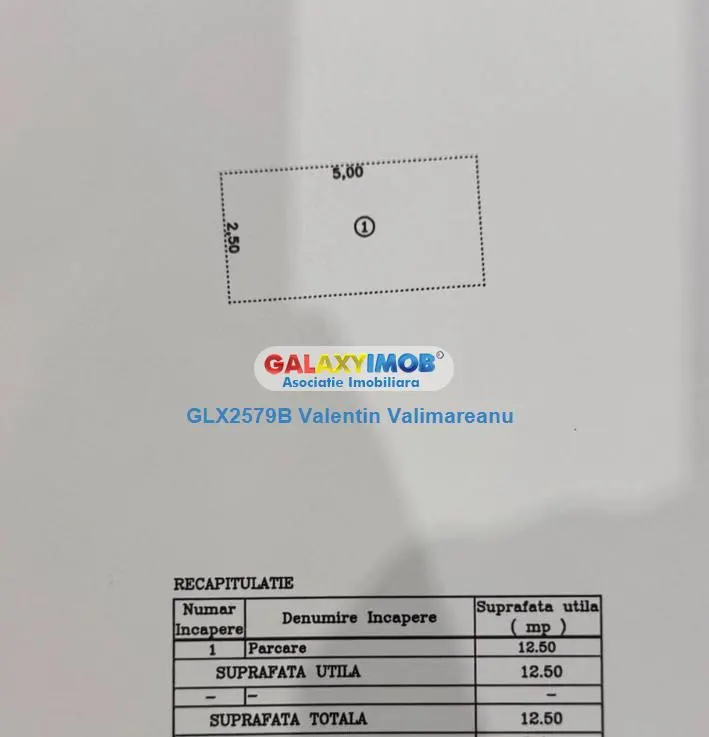 5,00

2,50

①

RECAPITULATIE

| Numar Incapere | Denumire Incapere | Suprafata utila ( mp ) |
|---|---|---|
| 1 | Parcare | 12.50 |
| SUPRAFATA UTILA | | 12.50 |
| - | - | - |
| SUPRAFATA TOTALA | | 12.50 |

GALAXYIMOB®
Asociatie Imobiliara
GLX2579B Valentin Valimareanu